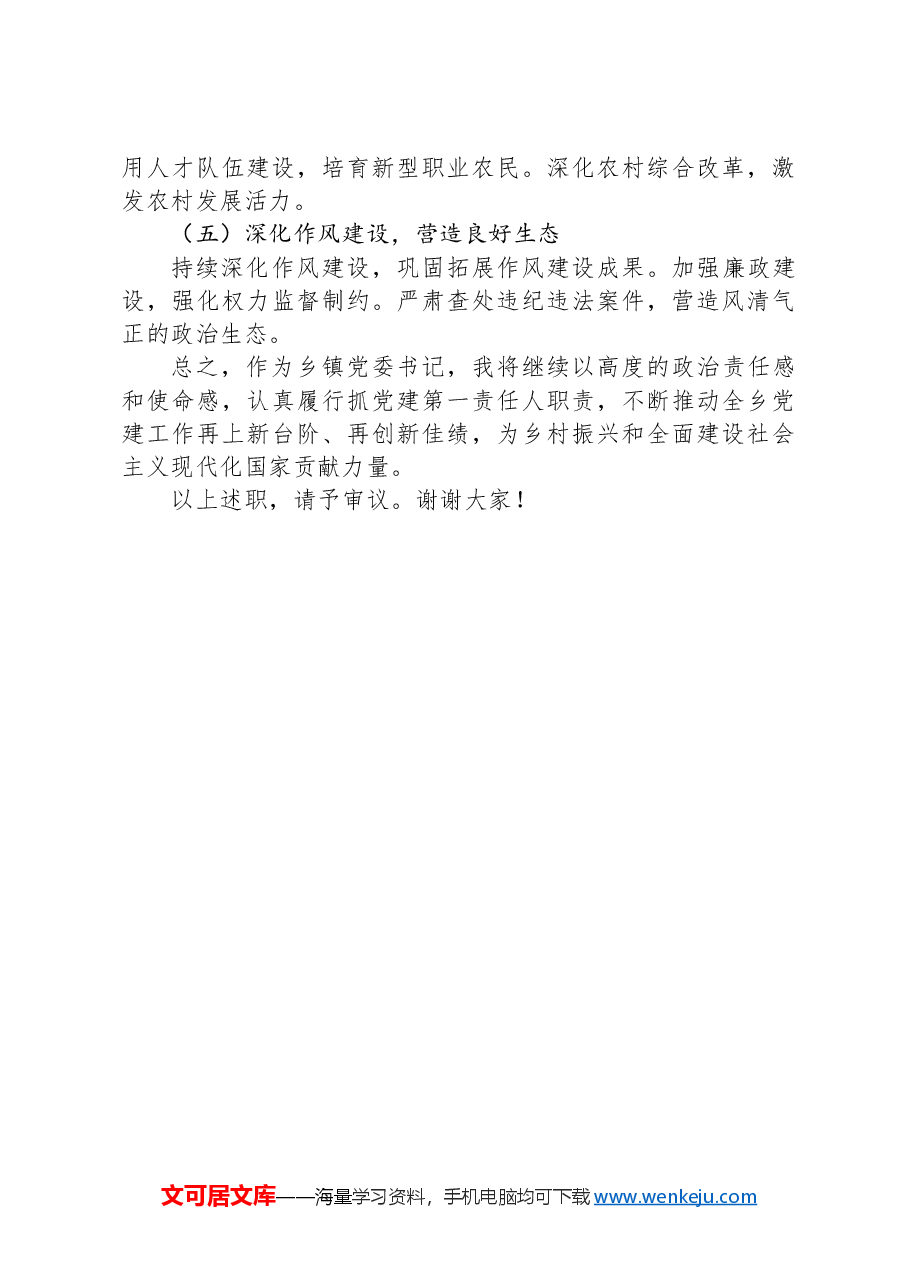 用人才队伍建设，培育新型职业农民。深化农村综合改革，激发农村发展活力。

（五）深化作风建设，营造良好生态

持续深化作风建设，巩固拓展作风建设成果。加强廉政建设，强化权力监督制约。严肃查处违纪违法案件，营造风清气正的政治生态。

总之，作为乡镇党委书记，我将继续以高度的政治责任感和使命感，认真履行抓党建第一责任人职责，不断推动全乡党建工作再上新台阶、再创新佳绩，为乡村振兴和全面建设社会主义现代化国家贡献力量。

以上述职，请予审议。谢谢大家！

文可居文库——海量学习资料，手机电脑均可下载 www.wenkeju.com